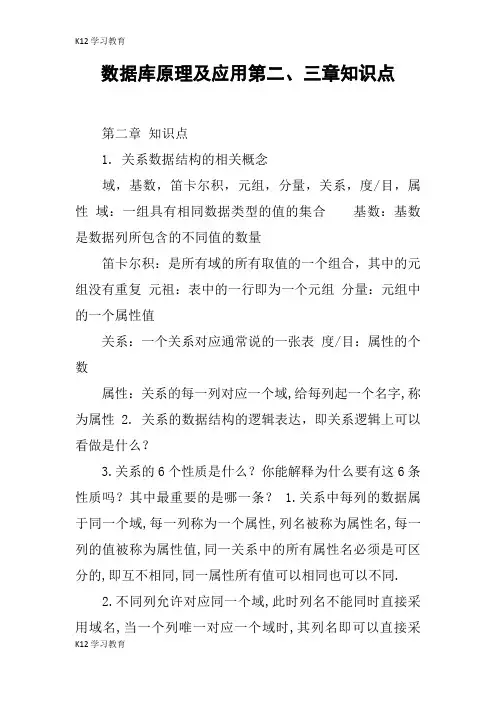 K12 学习教育

数据库原理及应用第二、三章知识点

第二章 知识点

1. 关系数据结构的相关概念

域，基数，笛卡尔积，元组，分量，关系，度/目，属性 域：一组具有相同数据类型的值的集合　　基数：基数是数据列所包含的不同值的数量

笛卡尔积：是所有域的所有取值的一个组合，其中的元组没有重复 元祖：表中的一行即为一个元组 分量：元组中的一个属性值

关系：一个关系对应通常说的一张表 度/目：属性的个数

属性：关系的每一列对应一个域,给每列起一个名字,称为属性 2. 关系的数据结构的逻辑表达，即关系逻辑上可以看做是什么？

3.关系的 6 个性质是什么？你能解释为什么要有这 6 条性质吗？其中最重要的是哪一条？ 1.关系中每列的数据属于同一个域,每一列称为一个属性,列名被称为属性名,每一列的值被称为属性值,同一关系中的所有属性名必须是可区分的,即互不相同,同一属性所有值可以相同也可以不同.

2.不同列允许对应同一个域,此时列名不能同时直接采用域名,当一个列唯一对应一个域时,其列名即可以直接采

K12 学习教育